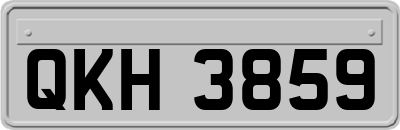 QKH 3859